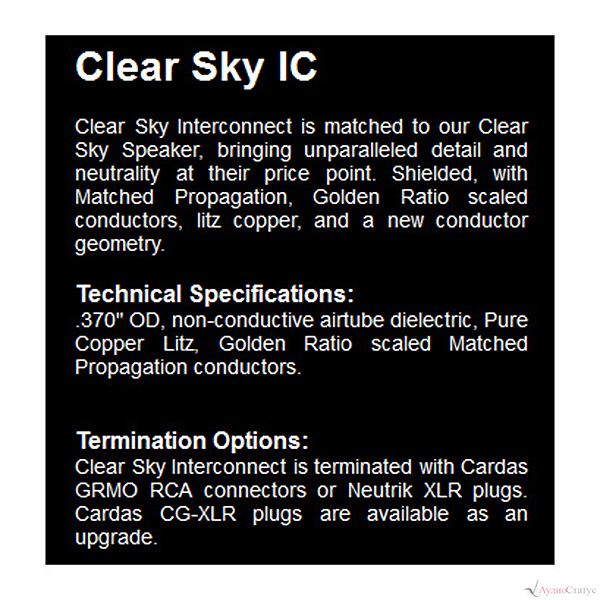 Clear Sky IC

Clear Sky Interconnect is matched to our Clear Sky Speaker, bringing unparalleled detail and neutrality at their price point. Shielded, with Matched Propagation, Golden Ratio scaled conductors, litz copper, and a new conductor geometry.

Technical Specifications:
.370" OD, non-conductive airtube dielectric, Pure Copper Litz, Golden Ratio scaled Matched Propagation conductors.

Termination Options:
Clear Sky Interconnect is terminated with Cardas GRMO RCA connectors or Neutrik XLR plugs. Cardas CG-XLR plugs are available as an upgrade.

АудиоСтатус